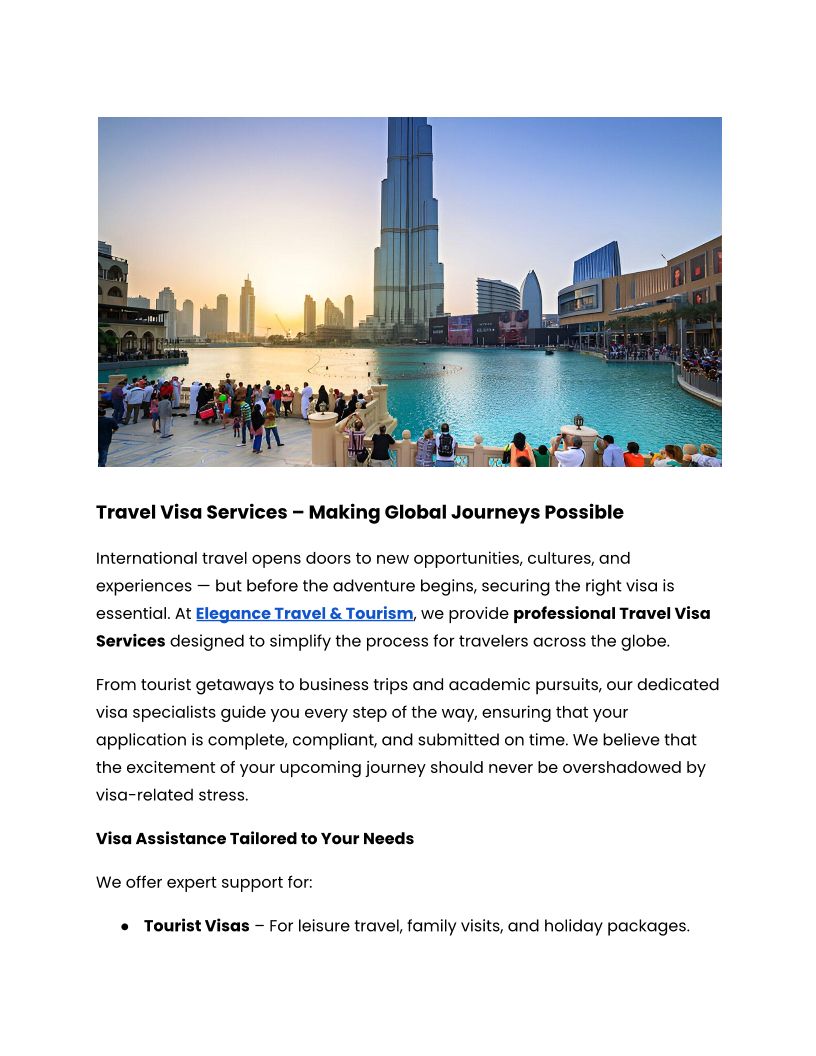 Travel Visa Services – Making Global Journeys Possible

International travel opens doors to new opportunities, cultures, and experiences — but before the adventure begins, securing the right visa is essential. At Elegance Travel & Tourism, we provide professional Travel Visa Services designed to simplify the process for travelers across the globe.

From tourist getaways to business trips and academic pursuits, our dedicated visa specialists guide you every step of the way, ensuring that your application is complete, compliant, and submitted on time. We believe that the excitement of your upcoming journey should never be overshadowed by visa-related stress.

Visa Assistance Tailored to Your Needs

We offer expert support for:

● Tourist Visas – For leisure travel, family visits, and holiday packages.